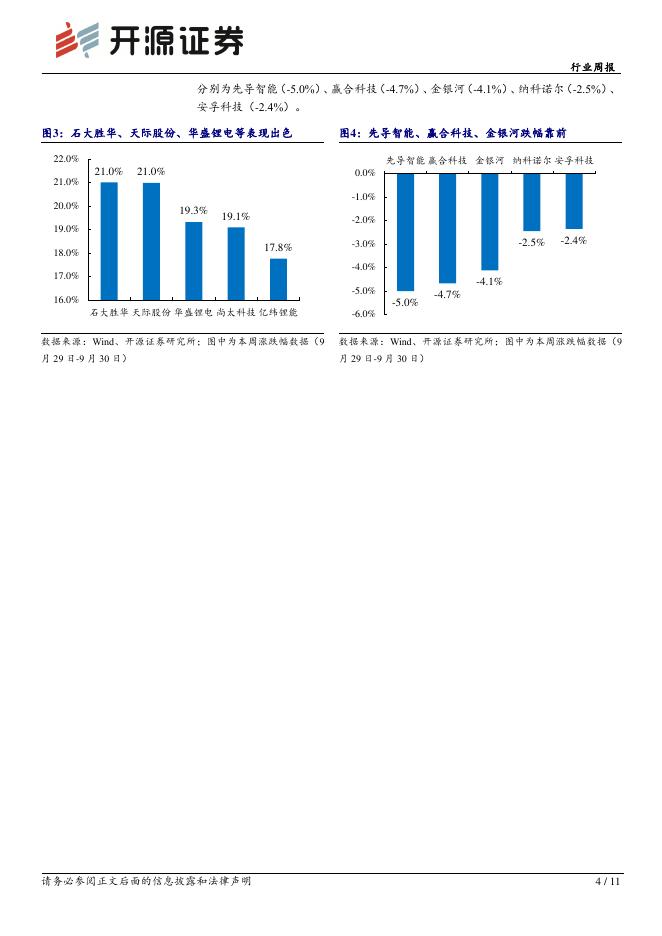 开源证券

行业周报

分别为先导智能（-5.0%）、赢合科技（-4.7%）、金银河（-4.1%）、纳科诺尔（-2.5%）、安孚科技（-2.4%）。

图3：石大胜华、天际股份、华盛锂电等表现出色

22.0%
21.0%
20.0%
19.0%
18.0%
17.0%
16.0%

21.0%
21.0%
19.3%
19.1%
17.8%

石大胜华 天际股份 华盛锂电 尚太科技 亿纬锂能

数据来源：Wind、开源证券研究所；图中为本周涨跌幅数据（9月29日-9月30日）

图4：先导智能、赢合科技、金银河跌幅靠前

先导智能 赢合科技 金银河 纳科诺尔 安孚科技

0.0%
-1.0%
-2.0%
-3.0%
-4.0%
-5.0%
-6.0%

-5.0%
-4.7%
-4.1%
-2.5%
-2.4%

数据来源：Wind、开源证券研究所；图中为本周涨跌幅数据（9月29日-9月30日）

请务必参阅正文后面的信息披露和法律声明

4 / 11